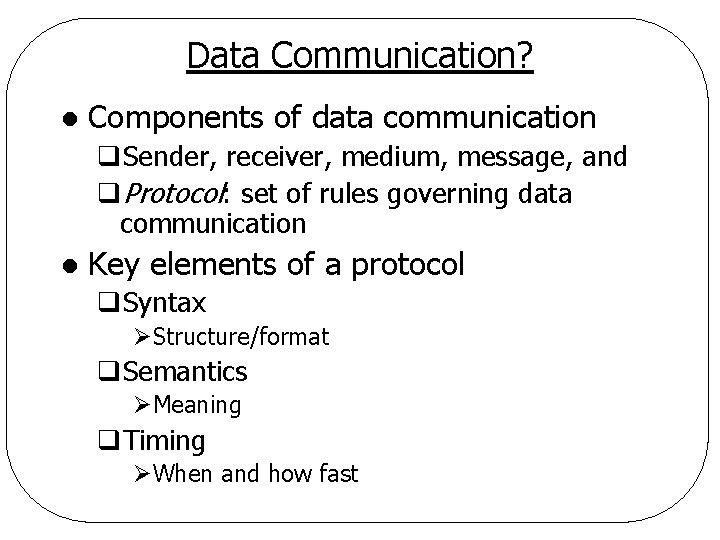 Data Communication?

• Components of data communication

☐ Sender, receiver, medium, message, and

☐ Protocol: set of rules governing data communication

• Key elements of a protocol

☐ Syntax

➢ Structure/format

☐ Semantics

➢ Meaning

☐ Timing

➢ When and how fast